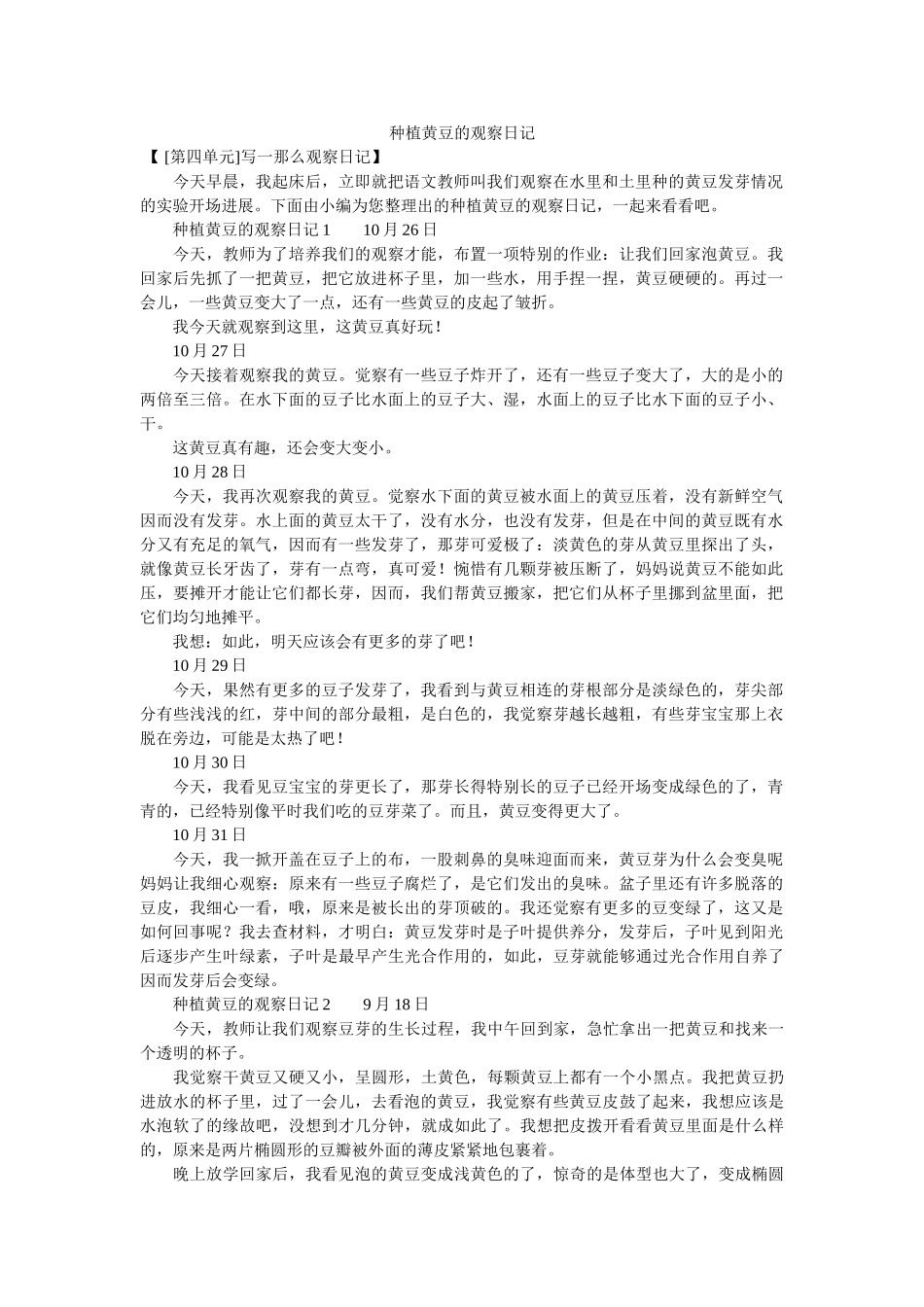 种植黄豆的观察日记

【[第四单元]写一那么观察日记】

今天早晨，我起床后，立即就把语文教师叫我们观察在水里和土里种的黄豆发芽情况的实验开场进展。下面由小编为您整理出的种植黄豆的观察日记，一起来看看吧。

种植黄豆的观察日记1 10月26日

今天，教师为了培养我们的观察才能，布置一项特别的作业：让我们回家泡黄豆。我回家后先抓了一把黄豆，把它放进杯子里，加一些水，用手捏一捏，黄豆硬硬的。再过一会儿，一些黄豆变大了一点，还有一些黄豆的皮起了皱折。

我今天就观察到这里，这黄豆真好玩！

10月27日

今天接着观察我的黄豆。觉察有一些豆子炸开了，还有一些豆子变大了，大的是小的两倍至三倍。在水下面的豆子比水面上的豆子大、湿，水面上的豆子比水下面的豆子小、干。

这黄豆真有趣，还会变大变小。

10月28日

今天，我再次观察我的黄豆。觉察水下面的黄豆被水面上的黄豆压着，没有新鲜空气因而没有发芽。水上面的黄豆太干了，没有水分，也没有发芽，但是在中间的黄豆既有水分又有充足的氧气，因而有一些发芽了，那芽可爱极了：淡黄色的芽从黄豆里探出了头，就像黄豆长牙齿了，芽有一点弯，真可爱！惋惜有几颗芽被压断了，妈妈说黄豆不能如此压，要摊开才能让它们都长芽，因而，我们帮黄豆搬家，把它们从杯子里挪到盆里面，把它们均匀地摊平。

我想：如此，明天应该会有更多的芽了吧！

10月29日

今天，果然有更多的豆子发芽了，我看到与黄豆相连的芽根部分是淡绿色的，芽尖部分有些浅浅的红，芽中间的部分最粗，是白色的，我觉察芽越长越粗，有些芽宝宝那上衣脱在旁边，可能是太热了吧！

10月30日

今天，我看见豆宝宝的芽更长了，那芽长得特别长的豆子已经开场变成绿色的了，青青的，已经特别像平时我们吃的豆芽菜了。而且，黄豆变得更大了。

10月31日

今天，我一掀开盖在豆子上的布，一股刺鼻的臭味迎面而来，黄豆芽为什么会变臭呢妈妈让我细心观察：原来有一些豆子腐烂了，是它们发出的臭味。盆子里还有许多脱落的豆皮，我细心一看，哦，原来是被长出的芽顶破的。我还觉察有更多的豆变绿了，这又是如何回事呢？我去查材料，才明白：黄豆发芽时是子叶提供养分，发芽后，子叶见到阳光后逐步产生叶绿素，子叶是最早产生光合作用的，如此，豆芽就能够通过光合作用自养了因而发芽后会变绿。

种植黄豆的观察日记2 9月18日

今天，教师让我们观察豆芽的生长过程，我中午回到家，急忙拿出一把黄豆和找来一个透明的杯子。

我觉察干黄豆又硬又小，呈圆形，土黄色，每颗黄豆上都有一个小黑点。我把黄豆扔进放水的杯子里，过了一会儿，去看泡的黄豆，我觉察有些黄豆皮鼓了起来，我想应该是水泡软了的缘故吧，没想到才几分钟，就成如此了。我想把皮拨开看看黄豆里面是什么样的，原来是两片椭圆形的豆瓣被外面的薄皮紧紧地包裹着。

晚上放学回家后，我看见泡的黄豆变成浅黄色的了，惊奇的是体型也大了，变成椭圆